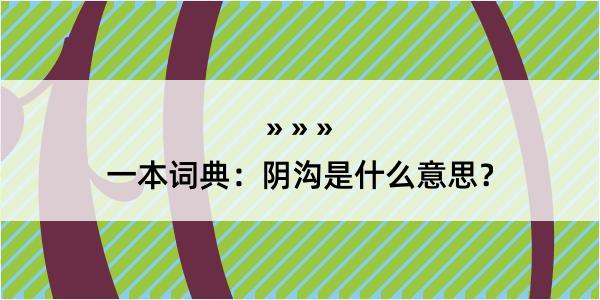 » » »

一本词典：阴沟是什么意思？